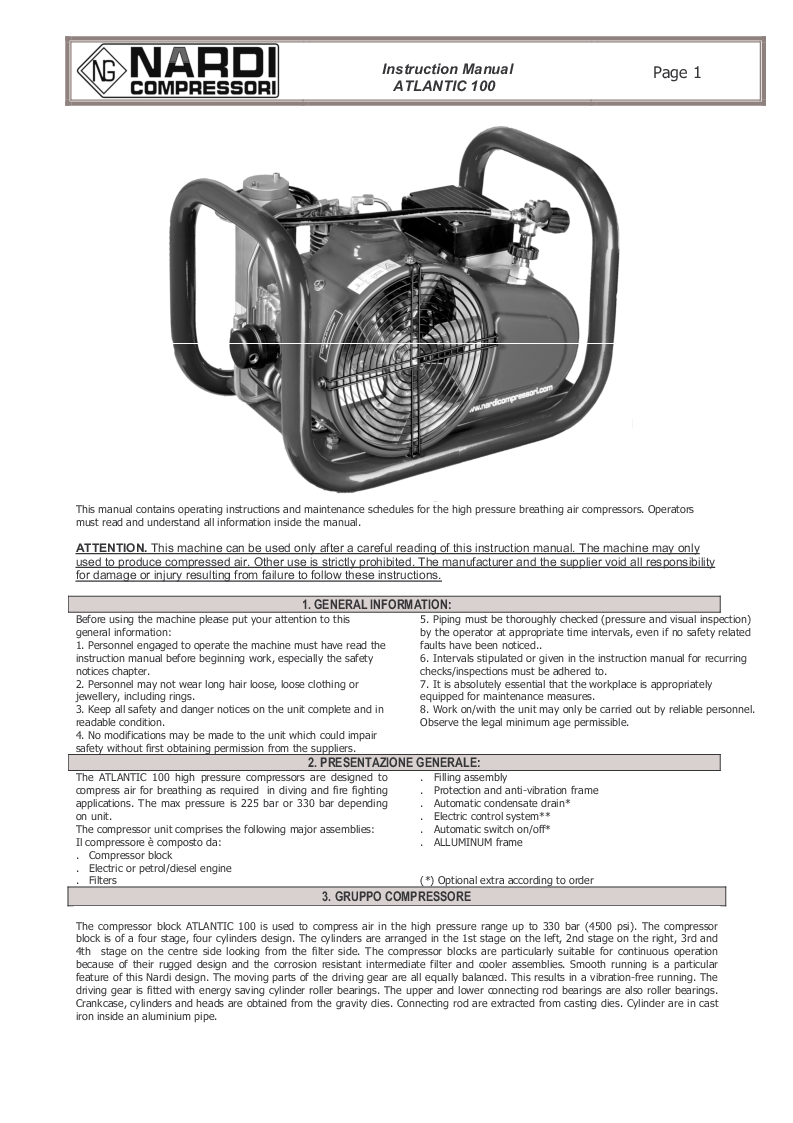 NG NARDI COMPRESSORI

Instruction Manual
ATLANTIC 100

Page 1

www.nardicompressori.com

This manual contains operating instructions and maintenance schedules for the high pressure breathing air compressors. Operators must read and understand all information inside the manual.

ATTENTION. This machine can be used only after a careful reading of this instruction manual. The machine may only used to produce compressed air. Other use is strictly prohibited. The manufacturer and the supplier void all responsibility for damage or injury resulting from failure to follow these instructions.

1. GENERAL INFORMATION:

Before using the machine please put your attention to this general information:
1. Personnel engaged to operate the machine must have read the instruction manual before beginning work, especially the safety notices chapter.
2. Personnel may not wear long hair loose, loose clothing or jewellery, including rings.
3. Keep all safety and danger notices on the unit complete and in readable condition.
4. No modifications may be made to the unit which could impair safety without first obtaining permission from the suppliers.

5. Piping must be thoroughly checked (pressure and visual inspection) by the operator at appropriate time intervals, even if no safety related faults have been noticed..
6. Intervals stipulated or given in the instruction manual for recurring checks/inspections must be adhered to.
7. It is absolutely essential that the workplace is appropriately equipped for maintenance measures.
8. Work on/with the unit may only be carried out by reliable personnel. Observe the legal minimum age permissible.

2. PRESENTAZIONE GENERALE:

The ATLANTIC 100 high pressure compressors are designed to compress air for breathing as required in diving and fire fighting applications. The max pressure is 225 bar or 330 bar depending on unit.
The compressor unit comprises the following major assemblies:
Il compressore è composto da:
. Compressor block
. Electric or petrol/diesel engine
. Filters

. Filling assembly
. Protection and anti-vibration frame
. Automatic condensate drain*
. Electric control system**
. Automatic switch on/off*
. ALLUMINUM frame

(*) Optional extra according to order

3. GRUPPO COMPRESSORE

The compressor block ATLANTIC 100 is used to compress air in the high pressure range up to 330 bar (4500 psi). The compressor block is of a four stage, four cylinders design. The cylinders are arranged in the 1st stage on the left, 2nd stage on the right, 3rd and 4th stage on the centre side looking from the filter side. The compressor blocks are particularly suitable for continuous operation because of their rugged design and the corrosion resistant intermediate filter and cooler assemblies. Smooth running is a particular feature of this Nardi design. The moving parts of the driving gear are all equally balanced. This results in a vibration-free running. The driving gear is fitted with energy saving cylinder roller bearings. The upper and lower connecting rod bearings are also roller bearings. Crankcase, cylinders and heads are obtained from the gravity dies. Connecting rod are extracted from casting dies. Cylinder are in cast iron inside an aluminium pipe.